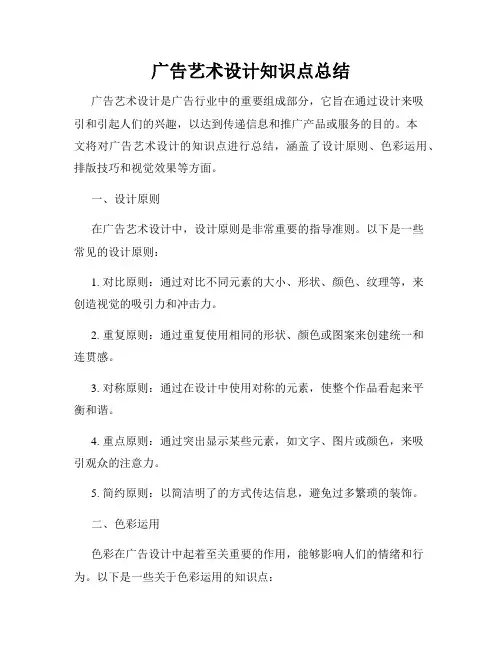 广告艺术设计知识点总结

广告艺术设计是广告行业中的重要组成部分，它旨在通过设计来吸引和引起人们的兴趣，以达到传递信息和推广产品或服务的目的。本文将对广告艺术设计的知识点进行总结，涵盖了设计原则、色彩运用、排版技巧和视觉效果等方面。

一、设计原则

在广告艺术设计中，设计原则是非常重要的指导准则。以下是一些常见的设计原则：

1. 对比原则：通过对比不同元素的大小、形状、颜色、纹理等，来创造视觉的吸引力和冲击力。

2. 重复原则：通过重复使用相同的形状、颜色或图案来创建统一和连贯感。

3. 对称原则：通过在设计中使用对称的元素，使整个作品看起来平衡和谐。

4. 重点原则：通过突出显示某些元素，如文字、图片或颜色，来吸引观众的注意力。

5. 简约原则：以简洁明了的方式传达信息，避免过多繁琐的装饰。

二、色彩运用

色彩在广告设计中起着至关重要的作用，能够影响人们的情绪和行为。以下是一些关于色彩运用的知识点：